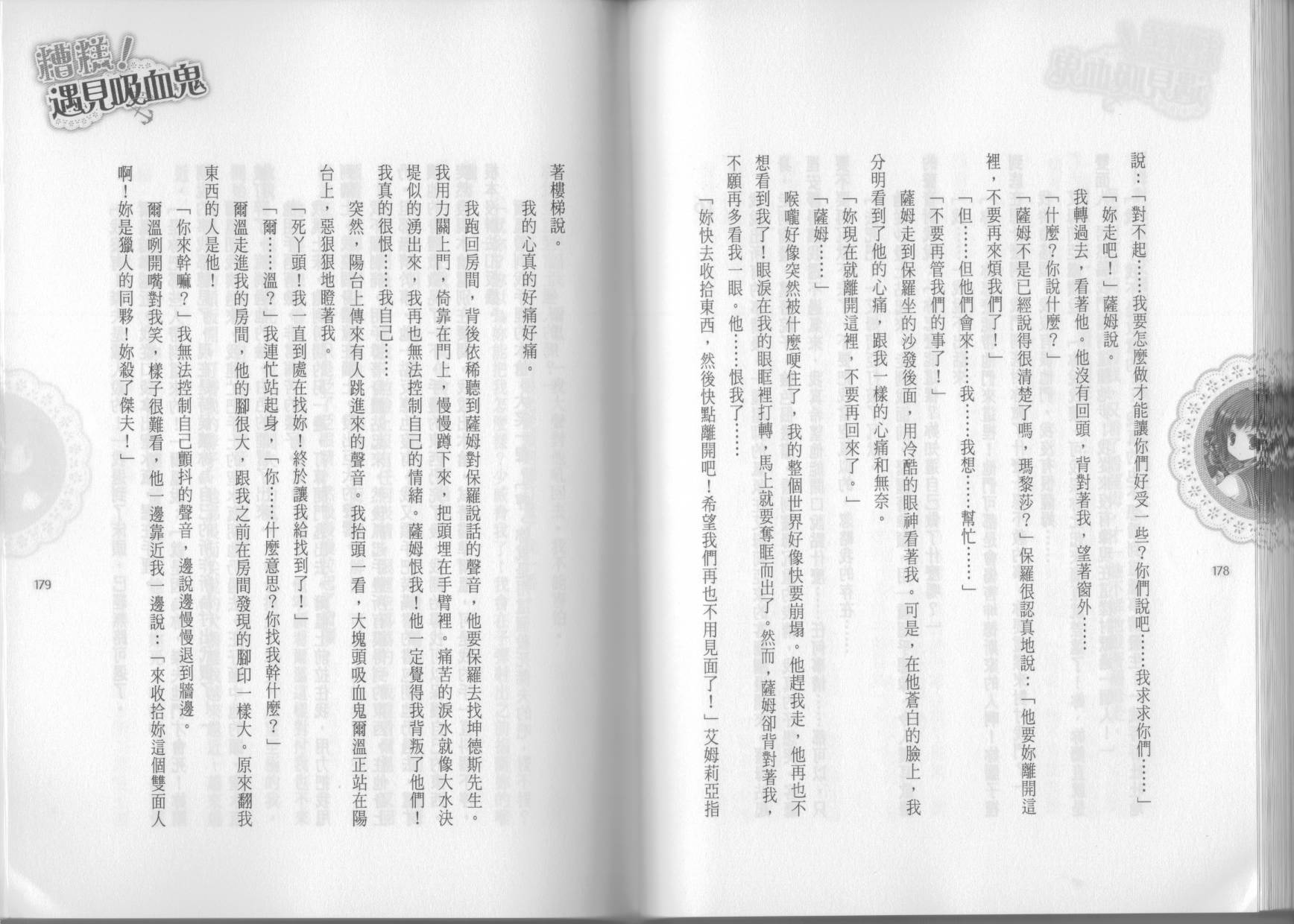 178

說：「對不起……我要怎麼做才能讓你們好受一些？你們說吧……我求求你們……」

「妳走吧！」薩姆說。

我轉過去，看著他。他沒有回頭，背對著我，望著窗外……

「什麼？你說什麼？」

「薩姆不是已經說得很清楚了嗎，瑪黎莎？」保羅很認真地說：「他要妳離開這裡，不要再來煩我們了！」

「但……但他們會來……我……我想……幫忙……」

「不要再管我們的事了！」

薩姆走到保羅坐的沙發後面，用冷酷的眼神看著我。可是，在他蒼白的臉上，我分明看到了他的心痛，跟我一樣的心痛和無奈。

「妳現在就離開這裡，不要再回來了。」

「薩姆……」

喉嚨好像突然被什麼哽住了，我的整個世界好像快要崩塌。他趕我走，他再也不想看到我了！眼淚在我的眼眶裡打轉，馬上就要奪眶而出了。然而，薩姆卻背對著我，不願再多看我一眼。他……恨我了……

「妳快去收拾東西，然後快點離開吧！希望我們再也不用見面了！」艾姆莉亞指

糟糕！遇見吸血鬼

著樓梯說。

我的心真的好痛好痛。

我跑回房間，背後依稀聽到薩姆對保羅說話的聲音，他要保羅去找坤德斯先生。我用力關上門，倚靠在門上，慢慢蹲下來，把頭埋在手臂裡。痛苦的淚水就像大水決堤似的湧出來，我再也無法控制自己的情緒。薩姆恨我！他一定覺得我背叛了他們！我真的很恨……我自己……

突然，陽台上傳來有人跳進來的聲音。我抬頭一看，大塊頭吸血鬼爾溫正站在陽台上，惡狠狠地瞪著我。

「死丫頭！我一直到處在找妳！終於讓我給找到了！」

「爾……溫？」我連忙站起身，「你……什麼意思？你找我幹什麼？」

爾溫走進我的房間，他的腳很大，跟我之前在房間發現的腳印一樣大。原來翻我東西的人是他！

「你來幹嘛？」我無法控制自己顫抖的聲音，邊說邊慢慢退到牆邊。

爾溫咧開嘴對我笑，樣子很難看，他一邊靠近我一邊說：「來收拾妳這個雙面人啊！妳是獵人的同夥！妳殺了傑夫！」

179